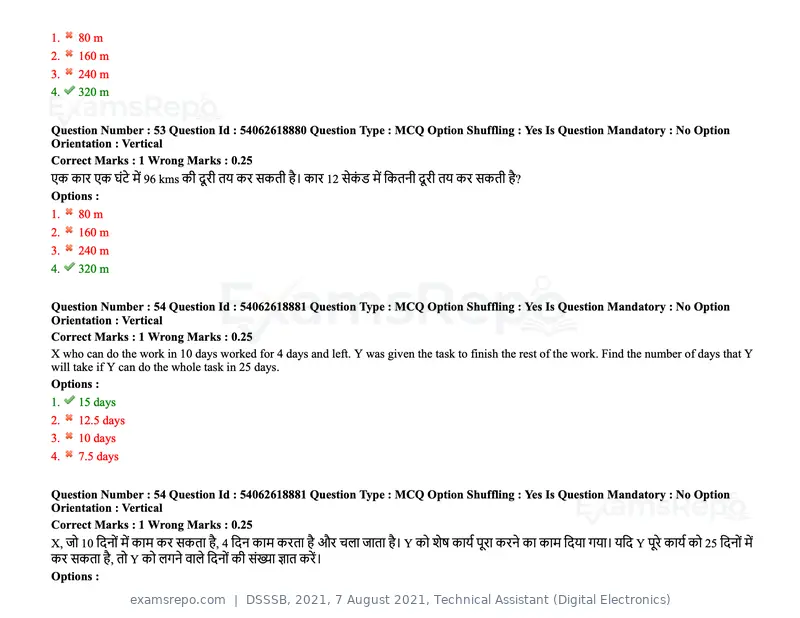 1. ✖ 80 m
2. ✖ 160 m
3. ✖ 240 m
4. ✔ 320 m

Question Number : 53 Question Id : 54062618880 Question Type : MCQ Option Shuffling : Yes Is Question Mandatory : No Option Orientation : Vertical

Correct Marks : 1 Wrong Marks : 0.25

एक कार एक घंटे में 96 kms की दूरी तय कर सकती है। कार 12 सेकंड में कितनी दूरी तय कर सकती है?

Options :
1. ✖ 80 m
2. ✖ 160 m
3. ✖ 240 m
4. ✔ 320 m

Question Number : 54 Question Id : 54062618881 Question Type : MCQ Option Shuffling : Yes Is Question Mandatory : No Option Orientation : Vertical

Correct Marks : 1 Wrong Marks : 0.25

X who can do the work in 10 days worked for 4 days and left. Y was given the task to finish the rest of the work. Find the number of days that Y will take if Y can do the whole task in 25 days.

Options :
1. ✔ 15 days
2. ✖ 12.5 days
3. ✖ 10 days
4. ✖ 7.5 days

Question Number : 54 Question Id : 54062618881 Question Type : MCQ Option Shuffling : Yes Is Question Mandatory : No Option Orientation : Vertical

Correct Marks : 1 Wrong Marks : 0.25

X, जो 10 दिनों में काम कर सकता है, 4 दिन काम करता है और चला जाता है। Y को शेष कार्य पूरा करने का काम दिया गया। यदि Y पूरे कार्य को 25 दिनों में कर सकता है, तो Y को लगने वाले दिनों की संख्या ज्ञात करें।

Options :

examsrepo.com | DSSSB, 2021, 7 August 2021, Technical Assistant (Digital Electronics)

ExamsRepo